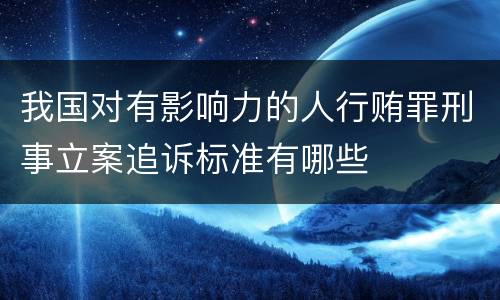 我国对有影响力的人行贿罪刑事立案追诉标准有哪些